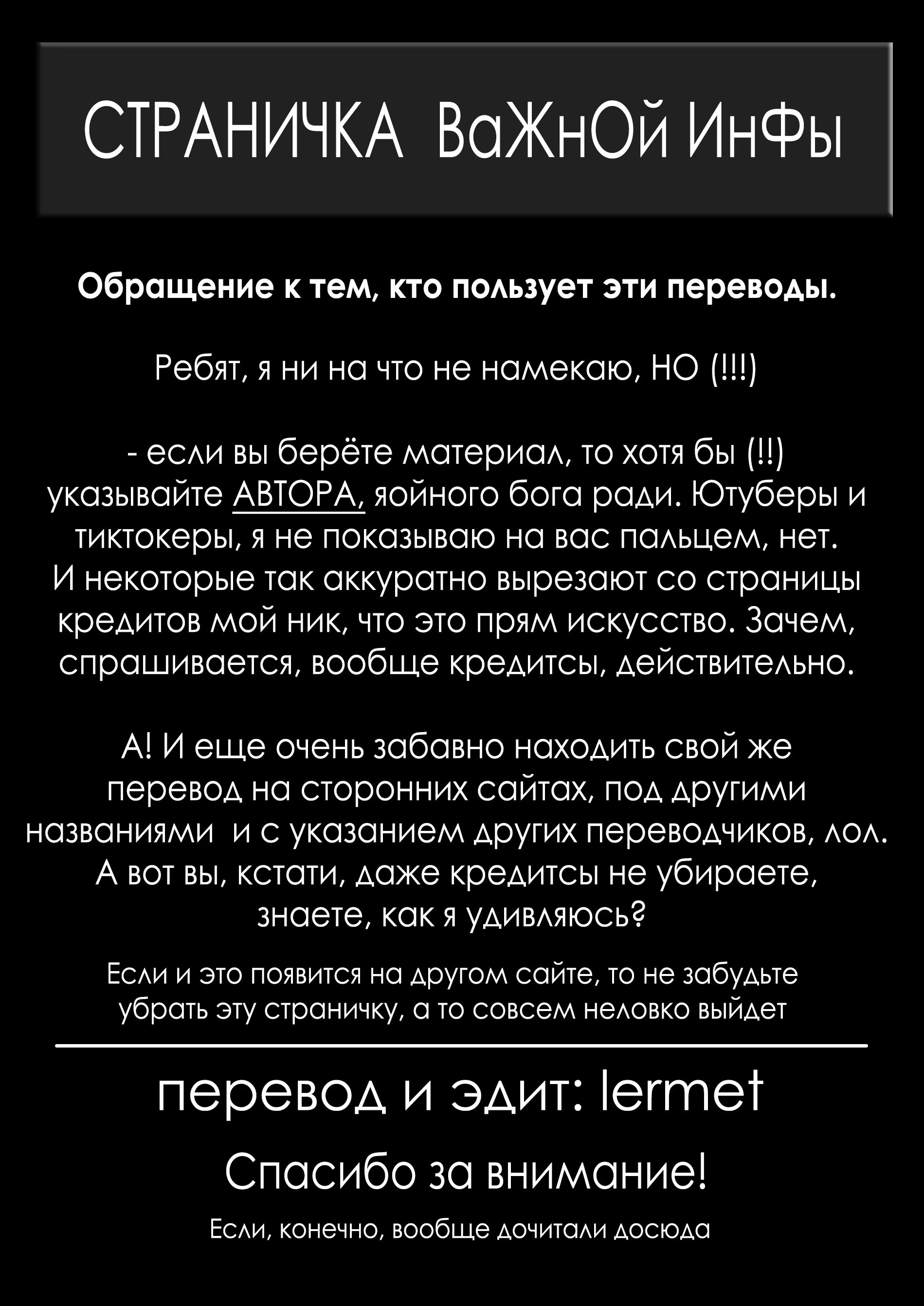 СТРАНИЧКА ВаЖнОй ИнФы

Обращение к тем, кто пользует эти переводы.

Ребят, я ни на что не намекаю, НО (!!!)

- если вы берёте материал, то хотя бы (!!) указывайте АВТОРА, яойного бога ради. Ютуберы и тиктокеры, я не показываю на вас пальцем, нет. И некоторые так аккуратно вырезают со страницы кредитов мой ник, что это прям искусство. Зачем, спрашивается, вообще кредитсы, действительно.

А! И еще очень забавно находить свой же перевод на сторонних сайтах, под другими названиями и с указанием других переводчиков, лол. А вот вы, кстати, даже кредитсы не убираете, знаете, как я удивляюсь?

Если и это появится на другом сайте, то не забудьте убрать эту страничку, а то совсем неловко выйдет

перевод и эдит: lermet

Спасибо за внимание!

Если, конечно, вообще дочитали досюда